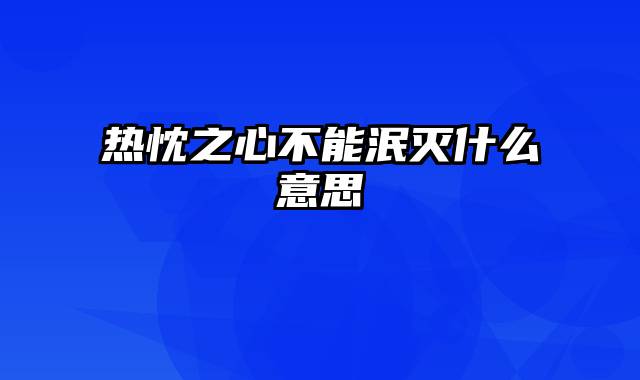 热忱之心不能泯灭什么意思